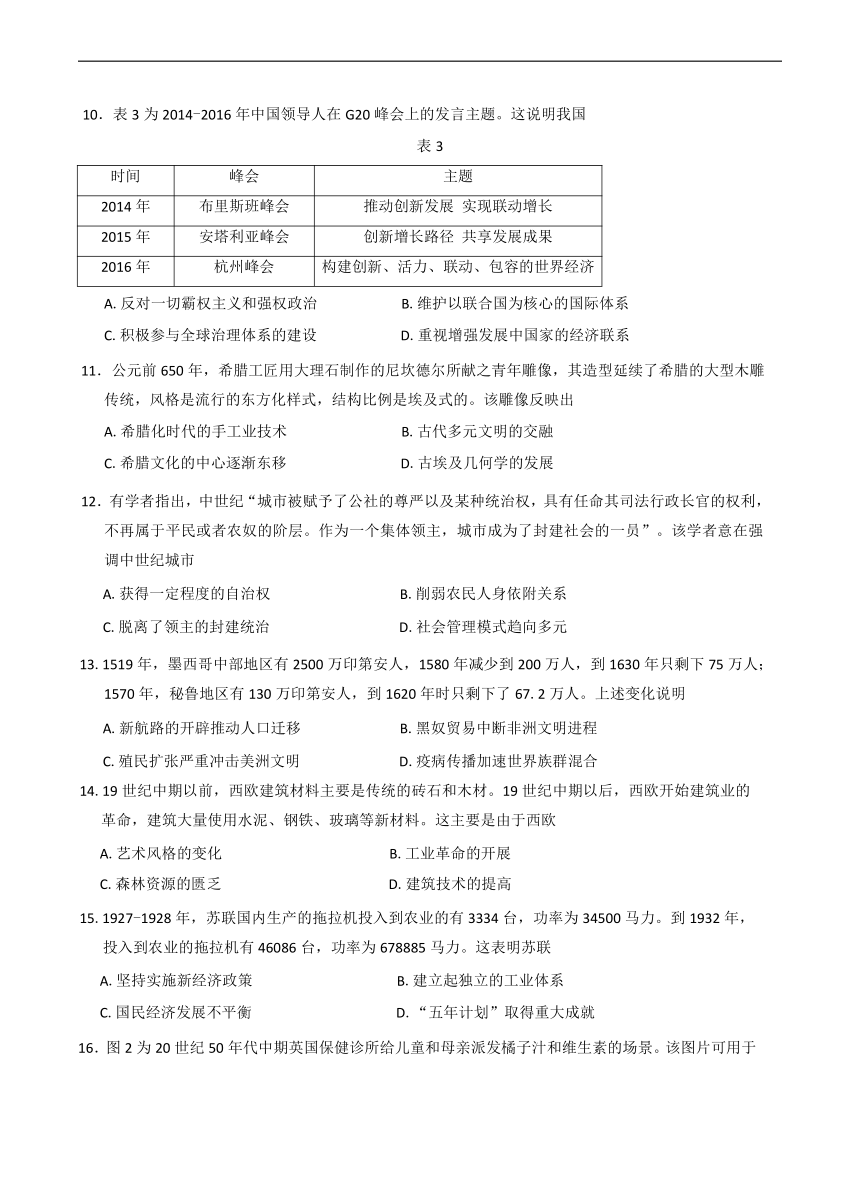 10．表 3 为 2014-2016 年中国领导人在 G20 峰会上的发言主题。这说明我国

表 3

| 时间 | 峰会 | 主题 |
|---|---|---|
| 2014 年 | 布里斯班峰会 | 推动创新发展 实现联动增长 |
| 2015 年 | 安塔利亚峰会 | 创新增长路径 共享发展成果 |
| 2016 年 | 杭州峰会 | 构建创新、活力、联动、包容的世界经济 |

A. 反对一切霸权主义和强权政治
B. 维护以联合国为核心的国际体系
C. 积极参与全球治理体系的建设
D. 重视增强发展中国家的经济联系

11．公元前 650 年，希腊工匠用大理石制作的尼坎德尔所献之青年雕像，其造型延续了希腊的大型木雕传统，风格是流行的东方化样式，结构比例是埃及式的。该雕像反映出

A. 希腊化时代的手工业技术
B. 古代多元文明的交融
C. 希腊文化的中心逐渐东移
D. 古埃及几何学的发展

12．有学者指出，中世纪“城市被赋予了公社的尊严以及某种统治权，具有任命其司法行政长官的权利，不再属于平民或者农奴的阶层。作为一个集体领主，城市成为了封建社会的一员”。该学者意在强调中世纪城市

A. 获得一定程度的自治权
B. 削弱农民人身依附关系
C. 脱离了领主的封建统治
D. 社会管理模式趋向多元

13. 1519 年，墨西哥中部地区有 2500 万印第安人，1580 年减少到 200 万人，到 1630 年只剩下 75 万人；1570 年，秘鲁地区有 130 万印第安人，到 1620 年时只剩下了 67. 2 万人。上述变化说明

A. 新航路的开辟推动人口迁移
B. 黑奴贸易中断非洲文明进程
C. 殖民扩张严重冲击美洲文明
D. 疫病传播加速世界族群混合

14. 19 世纪中期以前，西欧建筑材料主要是传统的砖石和木材。19 世纪中期以后，西欧开始建筑业的革命，建筑大量使用水泥、钢铁、玻璃等新材料。这主要是由于西欧

A. 艺术风格的变化
B. 工业革命的开展
C. 森林资源的匮乏
D. 建筑技术的提高

15. 1927-1928 年，苏联国内生产的拖拉机投入到农业的有 3334 台，功率为 34500 马力。到 1932 年，投入到农业的拖拉机有 46086 台，功率为 678885 马力。这表明苏联

A. 坚持实施新经济政策
B. 建立起独立的工业体系
C. 国民经济发展不平衡
D. “五年计划”取得重大成就

16．图 2 为 20 世纪 50 年代中期英国保健诊所给儿童和母亲派发橘子汁和维生素的场景。该图片可用于